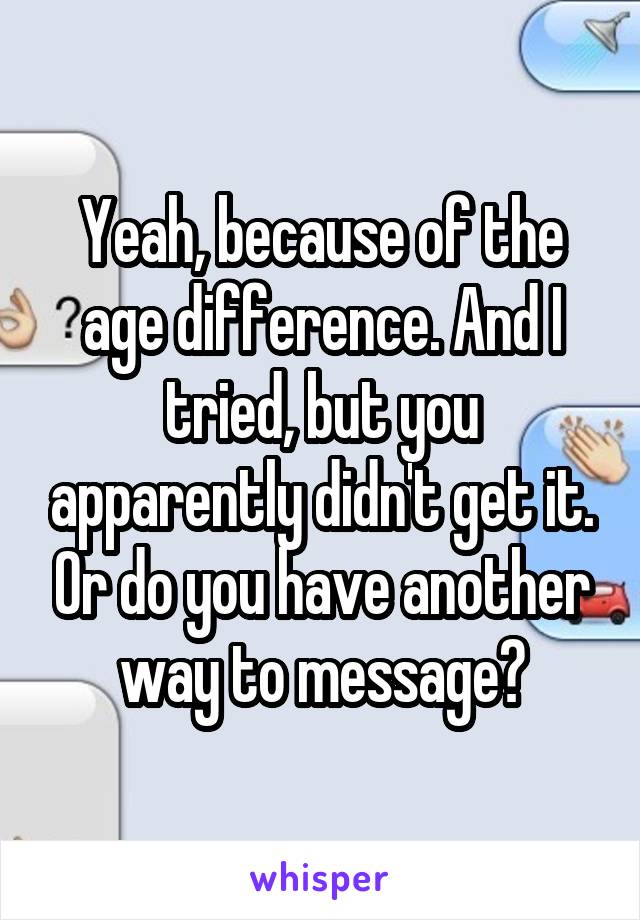 Yeah, because of the age difference. And I tried, but you apparently didn't get it. Or do you have another way to message?

whisper